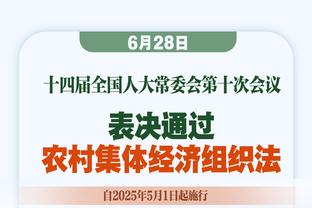 6月28日

十四届全国人大常委会第十次会议

表决通过
农村集体经济组织法

自2025年5月1日起施行